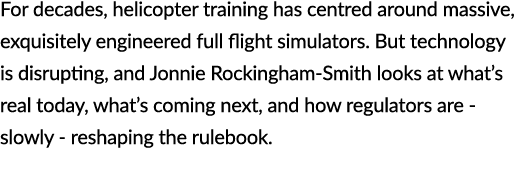 For decades, helicopter training has centred around massive, exquisitely engineered full flight simulators. But technology is disrupting, and Jonnie Rockingham-Smith looks at what's real today, what's coming next, and how regulators are - slowly - reshaping the rulebook.